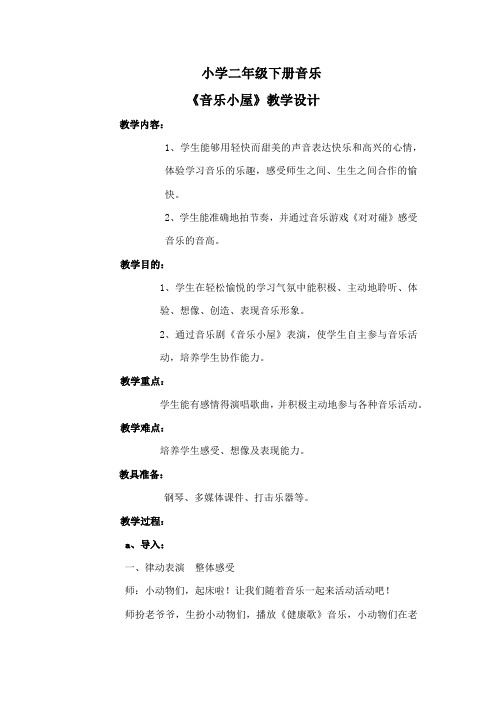 小学二年级下册音乐

《音乐小屋》教学设计

教学内容：

1、学生能够用轻快而甜美的声音表达快乐和高兴的心情，体验学习音乐的乐趣，感受师生之间、生生之间合作的愉快。

2、学生能准确地拍节奏，并通过音乐游戏《对对碰》感受音乐的音高。

教学目的：

1、学生在轻松愉悦的学习气氛中能积极、主动地聆听、体验、想像、创造、表现音乐形象。

2、通过音乐剧《音乐小屋》表演，使学生自主参与音乐活动，培养学生协作能力。

教学重点：

学生能有感情得演唱歌曲，并积极主动地参与各种音乐活动。

教学难点：

培养学生感受、想像及表现能力。

教具准备：

钢琴、多媒体课件、打击乐器等。

教学过程：

a、导入：

一、律动表演　整体感受

师：小动物们，起床啦！让我们随着音乐一起来活动活动吧！

师扮老爷爷，生扮小动物们，播放《健康歌》音乐，小动物们在老